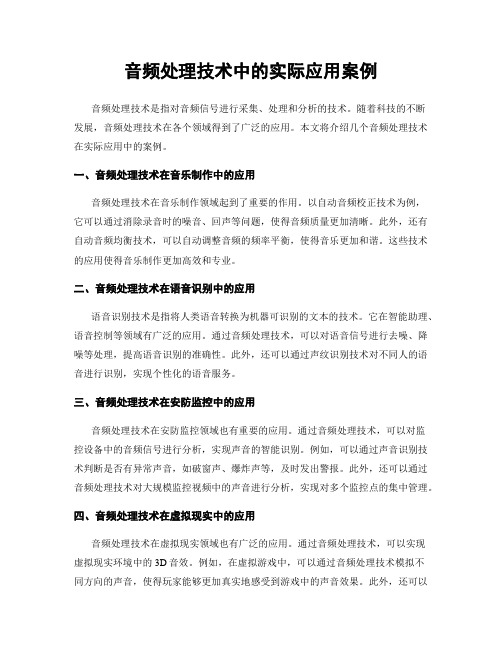 音频处理技术中的实际应用案例

音频处理技术是指对音频信号进行采集、处理和分析的技术。随着科技的不断发展，音频处理技术在各个领域得到了广泛的应用。本文将介绍几个音频处理技术在实际应用中的案例。

一、音频处理技术在音乐制作中的应用

音频处理技术在音乐制作领域起到了重要的作用。以自动音频校正技术为例，它可以通过消除录音时的噪音、回声等问题，使得音频质量更加清晰。此外，还有自动音频均衡技术，可以自动调整音频的频率平衡，使得音乐更加和谐。这些技术的应用使得音乐制作更加高效和专业。

二、音频处理技术在语音识别中的应用

语音识别技术是指将人类语音转换为机器可识别的文本的技术。它在智能助理、语音控制等领域有广泛的应用。通过音频处理技术，可以对语音信号进行去噪、降噪等处理，提高语音识别的准确性。此外，还可以通过声纹识别技术对不同人的语音进行识别，实现个性化的语音服务。

三、音频处理技术在安防监控中的应用

音频处理技术在安防监控领域也有重要的应用。通过音频处理技术，可以对监控设备中的音频信号进行分析，实现声音的智能识别。例如，可以通过声音识别技术判断是否有异常声音，如破窗声、爆炸声等，及时发出警报。此外，还可以通过音频处理技术对大规模监控视频中的声音进行分析，实现对多个监控点的集中管理。

四、音频处理技术在虚拟现实中的应用

音频处理技术在虚拟现实领域也有广泛的应用。通过音频处理技术，可以实现虚拟现实环境中的3D音效。例如，在虚拟游戏中，可以通过音频处理技术模拟不同方向的声音，使得玩家能够更加真实地感受到游戏中的声音效果。此外，还可以